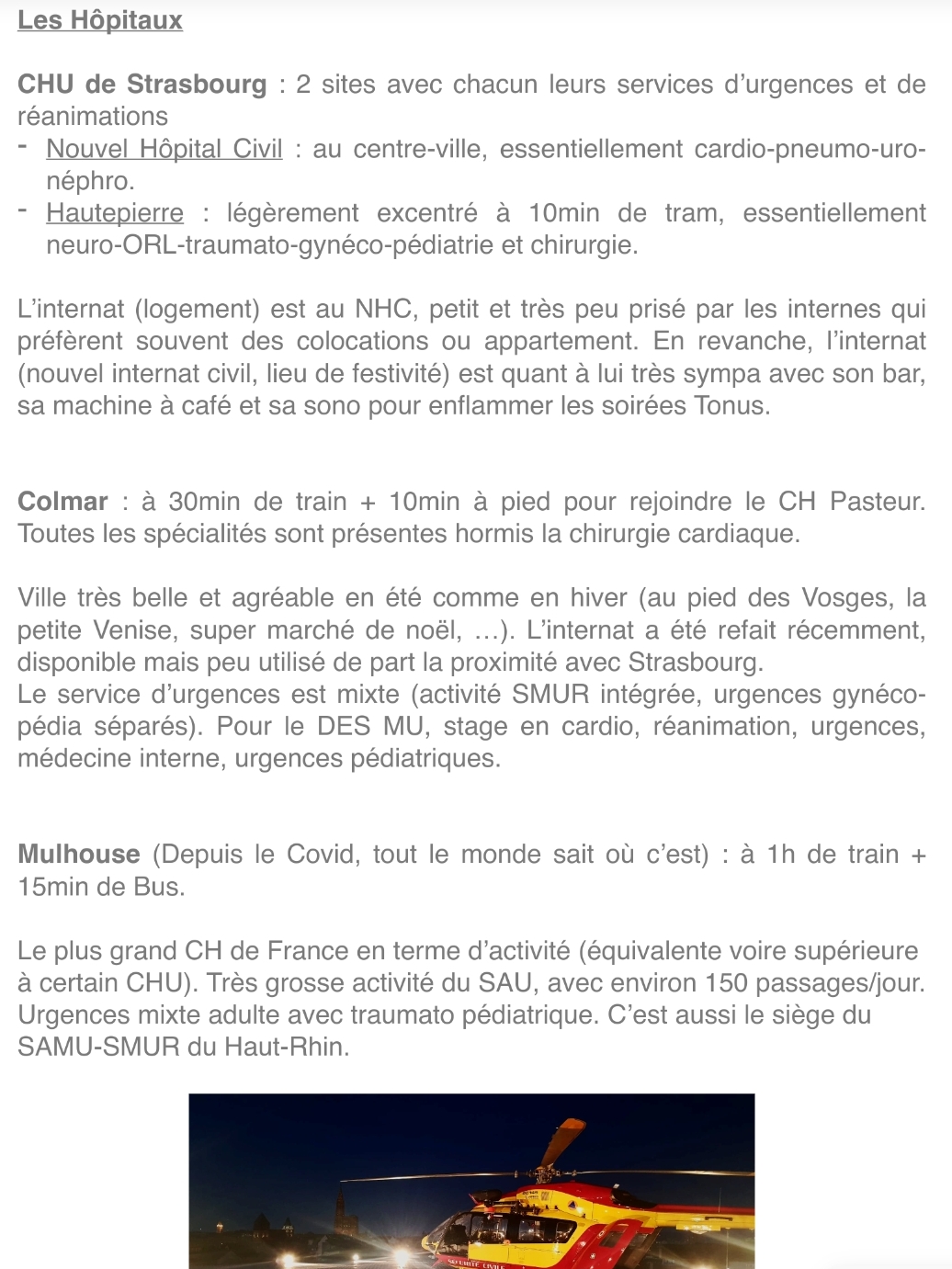 Les Hôpitaux

CHU de Strasbourg : 2 sites avec chacun leurs services d'urgences et de réanimations
- Nouvel Hôpital Civil : au centre-ville, essentiellement cardio-pneumo-uro-néphro.
- Hautepierre : légèrement excentré à 10min de tram, essentiellement neuro-ORL-traumato-gynéco-pédiatrie et chirurgie.

L'internat (logement) est au NHC, petit et très peu prisé par les internes qui préfèrent souvent des colocations ou appartement. En revanche, l'internat (nouvel internat civil, lieu de festivité) est quant à lui très sympa avec son bar, sa machine à café et sa sono pour enflammer les soirées Tonus.

Colmar : à 30min de train + 10min à pied pour rejoindre le CH Pasteur. Toutes les spécialités sont présentes hormis la chirurgie cardiaque.

Ville très belle et agréable en été comme en hiver (au pied des Vosges, la petite Venise, super marché de noël, ...). L'internat a été refait récemment, disponible mais peu utilisé de part la proximité avec Strasbourg.
Le service d'urgences est mixte (activité SMUR intégrée, urgences gynéco-pédia séparés). Pour le DES MU, stage en cardio, réanimation, urgences, médecine interne, urgences pédiatriques.

Mulhouse (Depuis le Covid, tout le monde sait où c'est) : à 1h de train + 15min de Bus.

Le plus grand CH de France en terme d'activité (équivalente voire supérieure à certain CHU). Très grosse activité du SAU, avec environ 150 passages/jour. Urgences mixte adulte avec traumato pédiatrique. C'est aussi le siège du SAMU-SMUR du Haut-Rhin.

SÉCURITÉ CIVILE